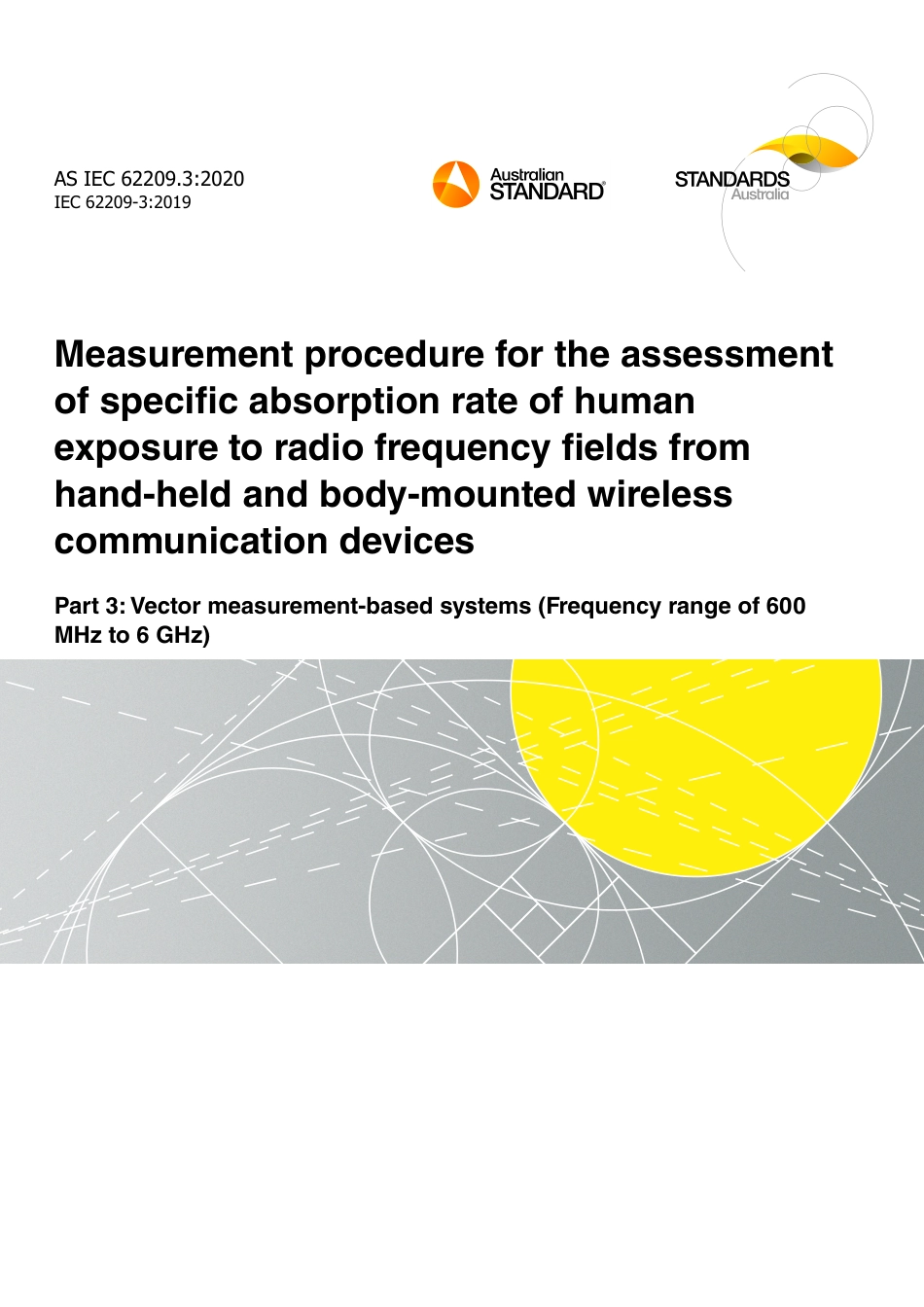 AS IEC 62209.3:2020
IEC 62209-3:2019

Australian STANDARD®

STANDARDS Australia

Measurement procedure for the assessment of specific absorption rate of human exposure to radio frequency fields from hand-held and body-mounted wireless communication devices

Part 3: Vector measurement-based systems (Frequency range of 600 MHz to 6 GHz)